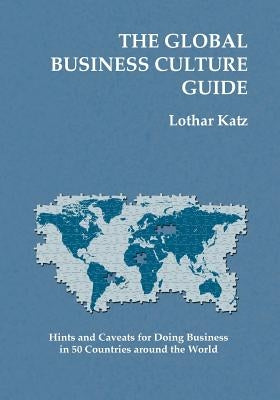 THE GLOBAL BUSINESS CULTURE GUIDE

Lothar Katz

Hints and Caveats for Doing Business in 50 Countries around the World